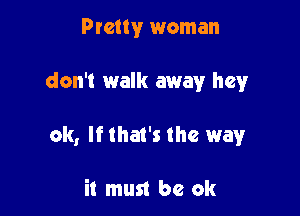 Pretty woman

don't walk away hey

ok, If that's the way

it must be ok